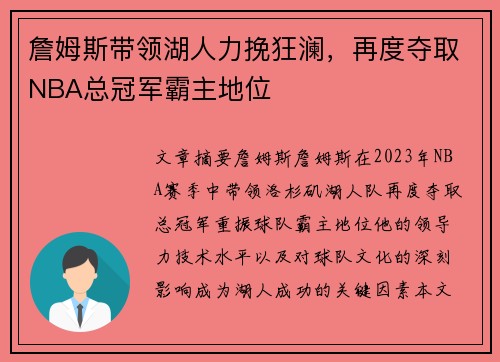 詹姆斯带领湖人力挽狂澜，再度夺取NBA总冠军霸主地位

文章摘要詹姆斯詹姆斯在2023年NBA赛季中带领洛杉矶湖人队再度夺取总冠军重振球队霸主地位他的领导力技术水平以及对球队文化的深刻影响成为湖人成功的关键因素本文